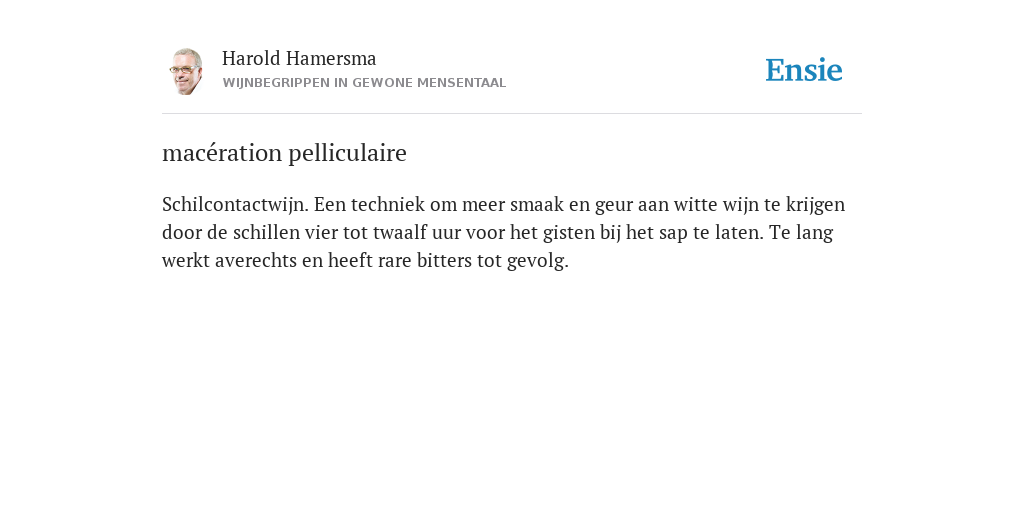 Harold Hamersma
WIJNBEGRIPPEN IN GEWONE MENSENTAAL

Ensie

macération pelliculaire

Schilcontactwijn. Een techniek om meer smaak en geur aan witte wijn te krijgen door de schillen vier tot twaalf uur voor het gisten bij het sap te laten. Te lang werkt averechts en heeft rare bitters tot gevolg.